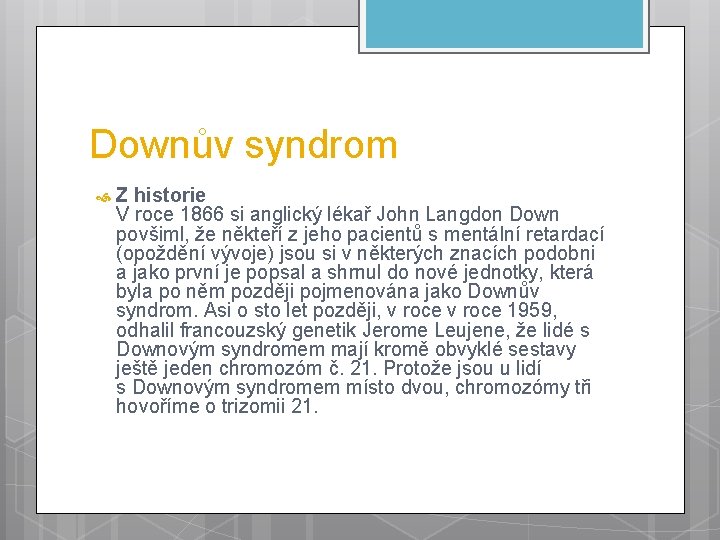 Downův syndrom

Z historie
V roce 1866 si anglický lékař John Langdon Down povšiml, že někteří z jeho pacientů s mentální retardací (opoždění vývoje) jsou si v některých znacích podobni a jako první je popsal a shrnul do nové jednotky, která byla po něm později pojmenována jako Downův syndrom. Asi o sto let později, v roce v roce 1959, odhalil francouzský genetik Jerome Leujene, že lidé s Downovým syndromem mají kromě obvyklé sestavy ještě jeden chromozóm č. 21. Protože jsou u lidí s Downovým syndromem místo dvou, chromozómy tři hovoříme o trizomii 21.